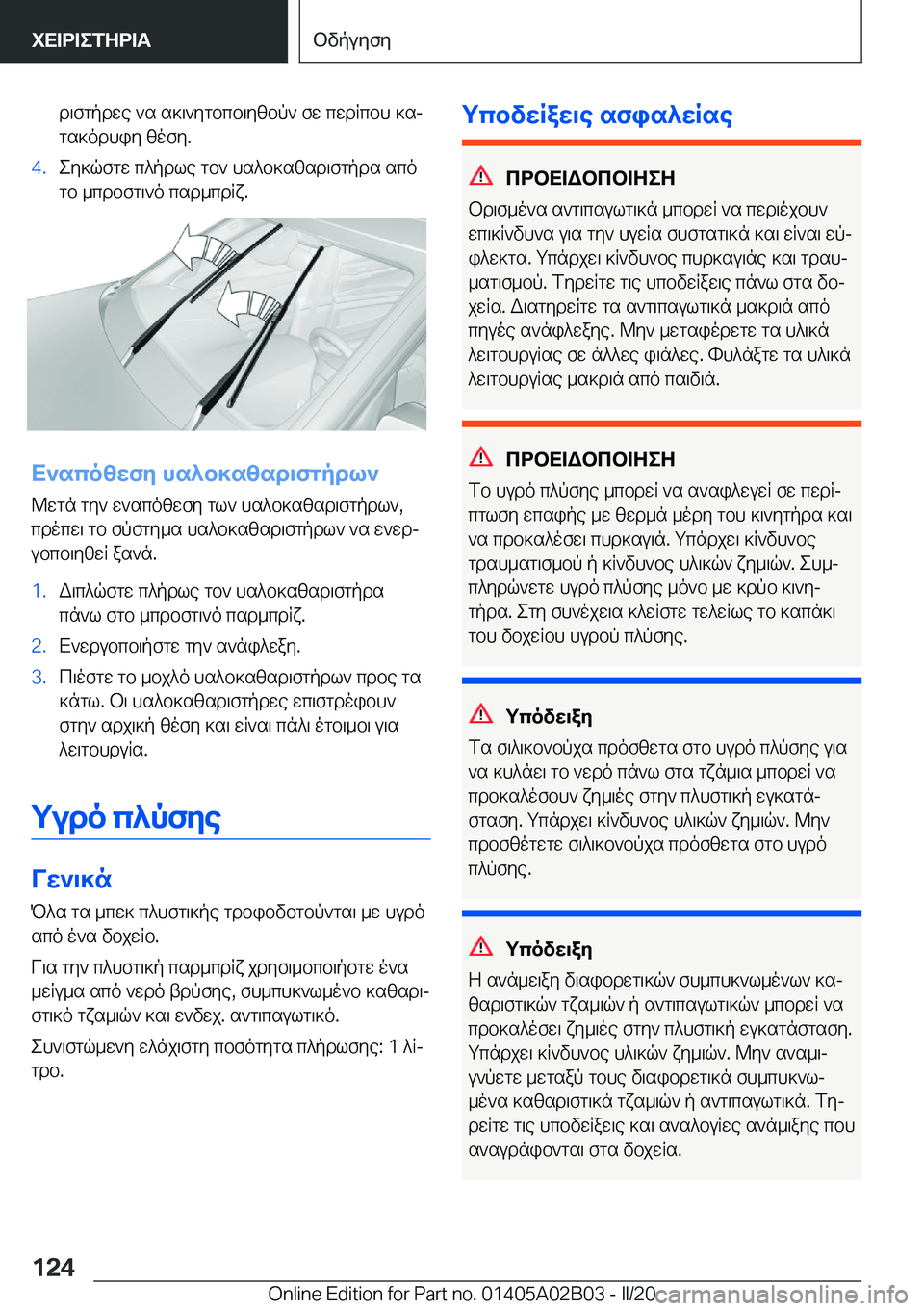 ΧΕΙΡΙΣΤΗΡΙΑ

Οδήγηση

ριστήρες να ακινητοποιηθούν σε περίπου κατακόρυφη θέση.

4. Σηκώστε πλήρως τον υαλοκαθαριστήρα από το μπροστινό παρμπρίζ.

Εναπόθεση υαλοκαθαριστήρων

Μετά την εναπόθεση των υαλοκαθαριστήρων, πρέπει το σύστημα υαλοκαθαριστήρων να ενεργοποιηθεί ξανά.

1. Διπλώστε πλήρως τον υαλοκαθαριστήρα πάνω στο μπροστινό παρμπρίζ.

2. Ενεργοποιήστε την ανάφλεξη.

3. Πιέστε το μοχλό υαλοκαθαριστήρων προς τα κάτω. Οι υαλοκαθαριστήρες επιστρέφουν στην αρχική θέση και είναι πάλι έτοιμοι για λειτουργία.

Υγρό πλύσης

Γενικά

Όλα τα μπεκ πλυστικής τροφοδοτούνται με υγρό από ένα δοχείο.

Για την πλυστική παρμπρίζ χρησιμοποιήστε ένα μείγμα από νερό βρύσης, συμπυκνωμένο καθαριστικό τζαμιών και ενδεχ. αντιπαγωτικό.

Συνιστώμενη ελάχιστη ποσότητα πλήρωσης: 1 λίτρο.

Υποδείξεις ασφαλείας

ΠΡΟΕΙΔΟΠΟΙΗΣΗ

Ορισμένα αντιπαγωτικά μπορεί να περιέχουν επικίνδυνα για την υγεία συστατικά και είναι εύφλεκτα. Υπάρχει κίνδυνος πυρκαγιάς και τραυματισμού. Τηρείτε τις υποδείξεις πάνω στα δοχεία. Διατηρείτε τα αντιπαγωτικά μακριά από πηγές ανάφλεξης. Μην μεταφέρετε τα υλικά λειτουργίας σε άλλες φιάλες. Φυλάξτε τα υλικά λειτουργίας μακριά από παιδιά.

ΠΡΟΕΙΔΟΠΟΙΗΣΗ

Το υγρό πλύσης μπορεί να αναφλεγεί σε περίπτωση επαφής με θερμά μέρη του κινητήρα και να προκαλέσει πυρκαγιά. Υπάρχει κίνδυνος τραυματισμού ή κίνδυνος υλικών ζημιών. Συμπληρώνετε υγρό πλύσης μόνο με κρύο κινητήρα. Στη συνέχεια κλείστε τελείως το καπάκι του δοχείου υγρού πλύσης.

Υπόδειξη

Τα σιλικονούχα πρόσθετα στο υγρό πλύσης για να κυλάει το νερό πάνω στα τζάμια μπορεί να προκαλέσουν ζημιές στην πλυστική εγκατάσταση. Υπάρχει κίνδυνος υλικών ζημιών. Μην προσθέτετε σιλικονούχα πρόσθετα στο υγρό πλύσης.

Υπόδειξη

Η ανάμειξη διαφορετικών συμπυκνωμένων καθαριστικών τζαμιών ή αντιπαγωτικών μπορεί να προκαλέσει ζημιές στην πλυστική εγκατάσταση. Υπάρχει κίνδυνος υλικών ζημιών. Μην αναμιγνύετε μεταξύ τους διαφορετικά συμπυκνωμένα καθαριστικά τζαμιών ή αντιπαγωτικά. Τηρείτε τις υποδείξεις και αναλογίες ανάμιξης που αναγράφονται στα δοχεία.

124

Online Edition for Part no. 01405A02B03 - II/20 carmanualsonline.info